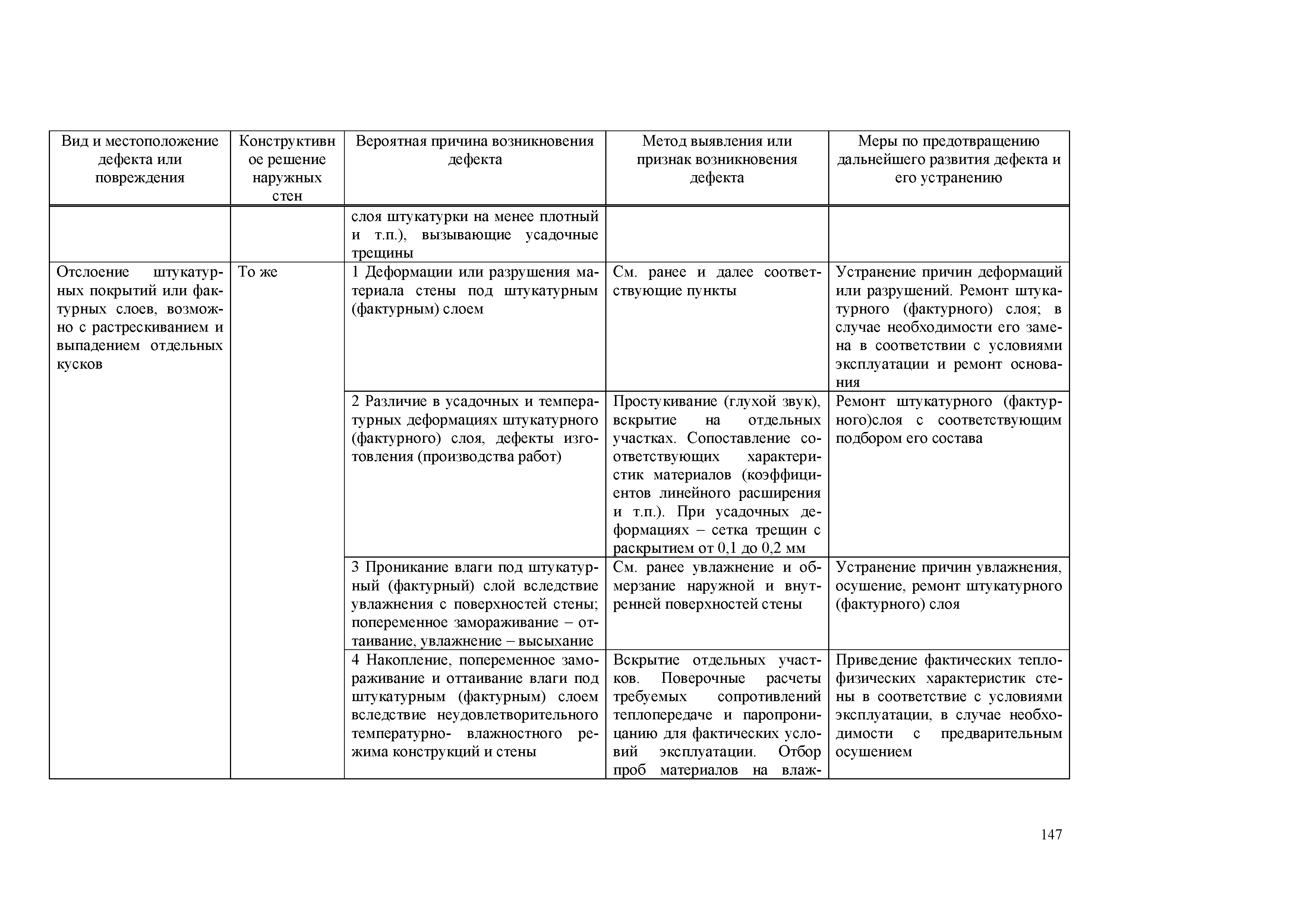 | Вид и местоположение дефекта или повреждения | Конструктивное решение наружных стен | Вероятная причина возникновения дефекта | Метод выявления или признак возникновения дефекта | Меры по предотвращению дальнейшего развития дефекта и его устранению |
|---|---|---|---|---|
| | | слоя штукатурки на менее плотный и т.п.), вызывающие усадочные трещины | | |
| Отслоение штукатурных покрытий или фактурных слоев, возможно с растрескиванием и выпадением отдельных кусков | То же | 1 Деформации или разрушения материала стены под штукатурным (фактурным) слоем | См. ранее и далее соответствующие пункты | Устранение причин деформаций или разрушений. Ремонт штукатурного (фактурного) слоя; в случае необходимости его замена в соответствии с условиями эксплуатации и ремонт основания |
| | | 2 Различие в усадочных и температурных деформациях штукатурного (фактурного) слоя, дефекты изготовления (производства работ) | Простукивание (глухой звук), вскрытие на отдельных участках. Сопоставление соответствующих характеристик материалов (коэффициентов линейного расширения и т.п.). При усадочных деформациях – сетка трещин с раскрытием от 0,1 до 0,2 мм | Ремонт штукатурного (фактурного)слоя с соответствующим подбором его состава |
| | | 3 Проникание влаги под штукатурный (фактурный) слой вследствие увлажнения с поверхностей стены; попеременное замораживание – оттаивание, увлажнение – высыхание | См. ранее увлажнение и обмерзание наружной и внутренней поверхностей стены | Устранение причин увлажнения, осушение, ремонт штукатурного (фактурного) слоя |
| | | 4 Накопление, попеременное замораживание и оттаивание влаги под штукатурным (фактурным) слоем вследствие неудовлетворительного температурно- влажностного режима конструкций и стены | Вскрытие отдельных участков. Поверочные расчеты требуемых сопротивлений теплопередаче и паропроницанию для фактических условий эксплуатации. Отбор проб материалов на влаж- | Приведение фактических теплофизических характеристик стены в соответствие с условиями эксплуатации, в случае необходимости с предварительным осушением |

147